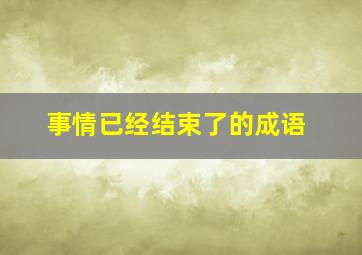 事情已经结束了的成语